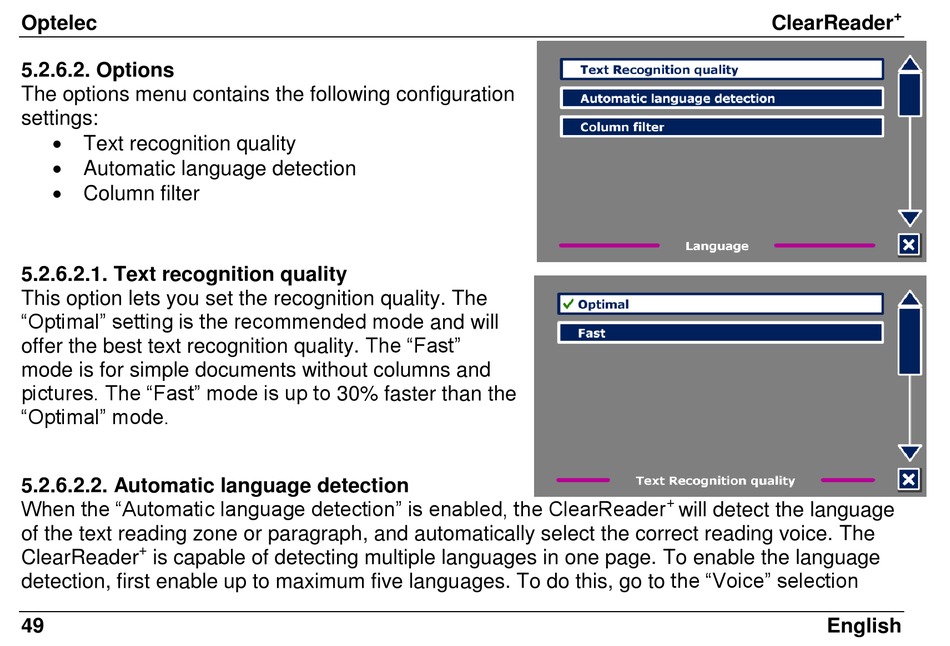 Optelec ClearReader$^+$

5.2.6.2. Options
The options menu contains the following configuration settings:
• Text recognition quality
• Automatic language detection
• Column filter

Text Recognition quality
Automatic language detection
Column filter
Language

5.2.6.2.1. Text recognition quality
This option lets you set the recognition quality. The “Optimal” setting is the recommended mode and will offer the best text recognition quality. The “Fast” mode is for simple documents without columns and pictures. The “Fast” mode is up to 30% faster than the “Optimal” mode.

✓ Optimal
Fast
Text Recognition quality

5.2.6.2.2. Automatic language detection
When the “Automatic language detection” is enabled, the ClearReader$^+$ will detect the language of the text reading zone or paragraph, and automatically select the correct reading voice. The ClearReader$^+$ is capable of detecting multiple languages in one page. To enable the language detection, first enable up to maximum five languages. To do this, go to the “Voice” selection

49 English